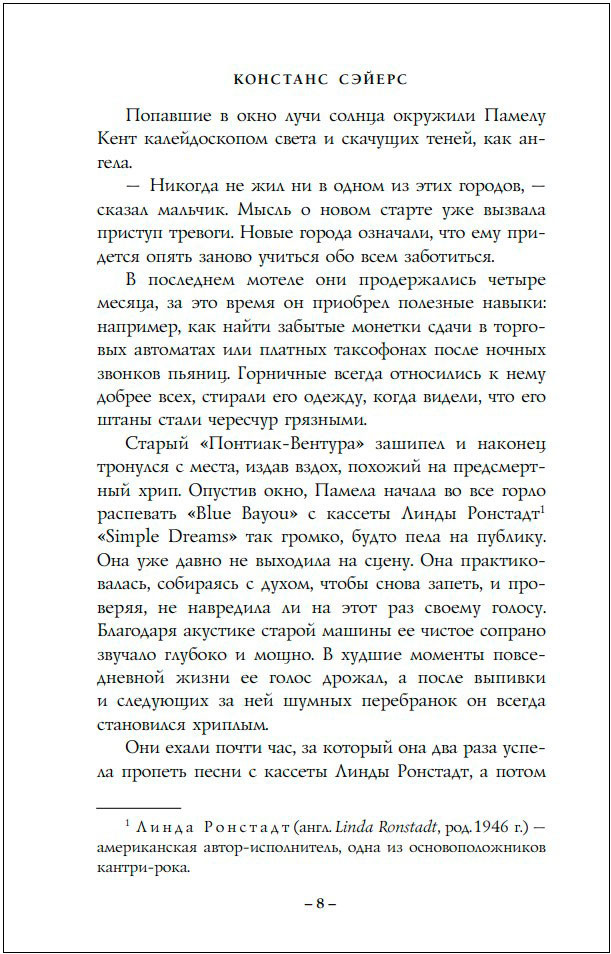 КОНСТАНС СЭЙЕРС

Попавшие в окно лучи солнца окружили Памелу Кент калейдоскопом света и скачущих теней, как ангела.

— Никогда не жил ни в одном из этих городов, — сказал мальчик. Мысль о новом старте уже вызвала приступ тревоги. Новые города означали, что ему придется опять заново учиться обо всем заботиться.

В последнем мотеле они продержались четыре месяца, за это время он приобрел полезные навыки: например, как найти забытые монетки сдачи в торговых автоматах или платных таксофонах после ночных звонков пьяниц. Горничные всегда относились к нему добрее всех, стирали его одежду, когда видели, что его штаны стали чересчур грязными.

Старый «Понтиак-Вентура» зашипел и наконец тронулся с места, издав вздох, похожий на предсмертный хрип. Опустив окно, Памела начала во все горло распевать «Blue Bayou» с кассеты Линды Ронстадт$^1$ «Simple Dreams» так громко, будто пела на публику. Она уже давно не выходила на сцену. Она практиковалась, собираясь с духом, чтобы снова запеть, и проверяя, не навредила ли на этот раз своему голосу. Благодаря акустике старой машины ее чистое сопрано звучало глубоко и мощно. В худшие моменты повседневной жизни ее голос дрожал, а после выпивки и следующих за ней шумных перебранок он всегда становился хриплым.

Они ехали почти час, за который она два раза успела пропеть песни с кассеты Линды Ронстадт, а потом

$^1$ Линда Ронстадт (англ. Linda Ronstadt, род. 1946 г.) — американская автор-исполнитель, одна из основоположников кантри-рока.

– 8 –